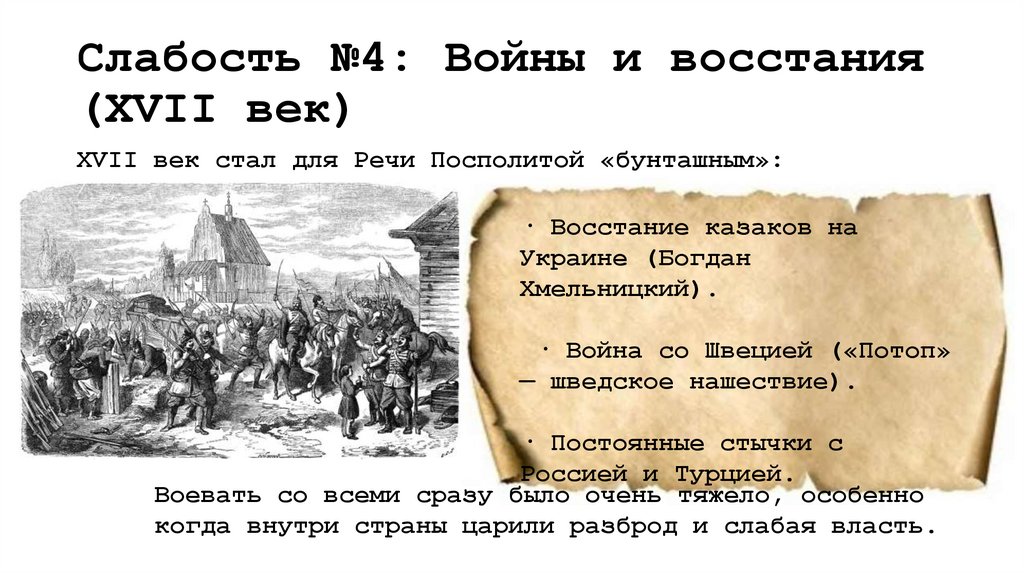 Слабость №4: Войны и восстания (XVII век)

XVII век стал для Речи Посполитой «бунташным»:

· Восстание казаков на Украине (Богдан Хмельницкий).

· Война со Швецией («Потоп» — шведское нашествие).

· Постоянные стычки с Россией и Турцией.

Воевать со всеми сразу было очень тяжело, особенно когда внутри страны царили разброд и слабая власть.